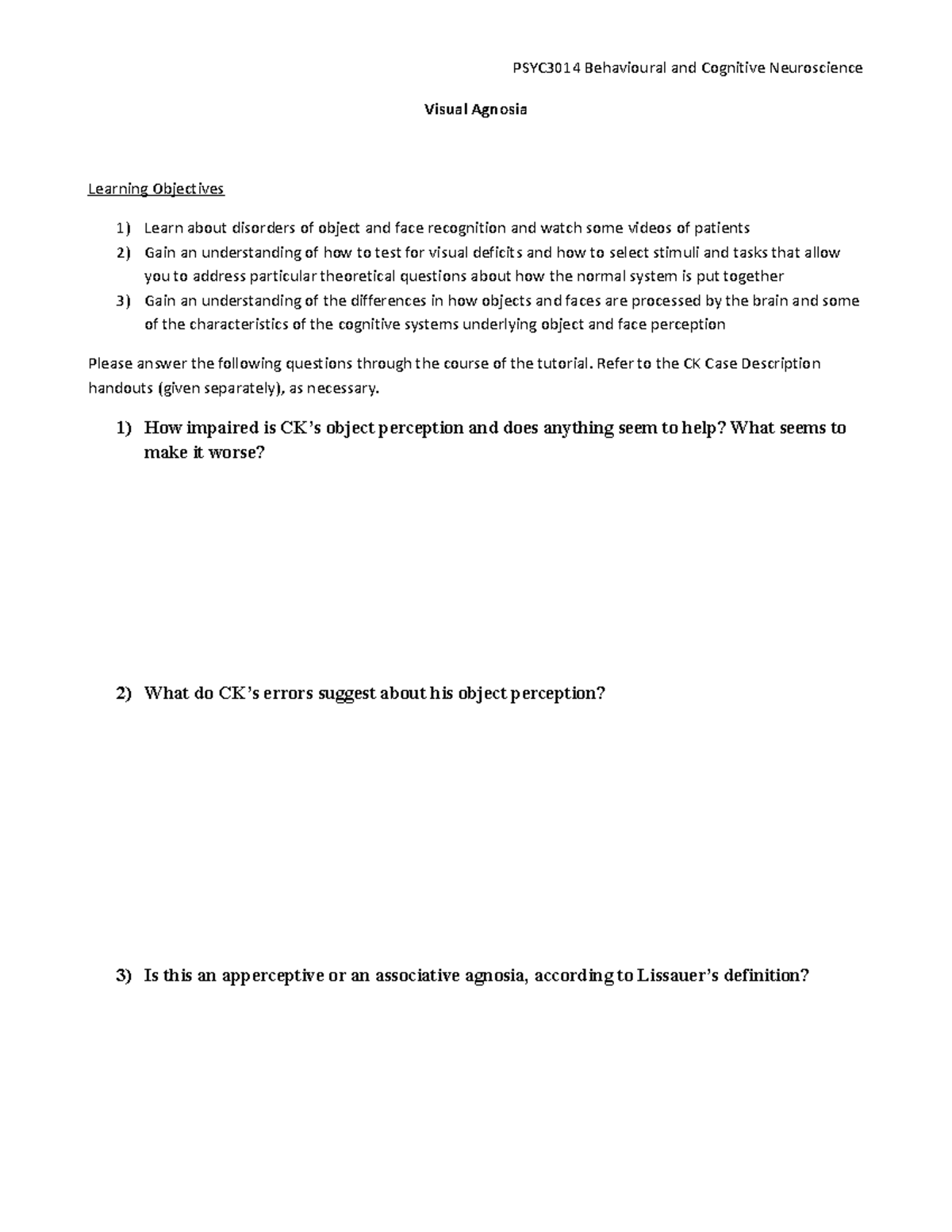 PSYC3014 Behavioural and Cognitive Neuroscience

Visual Agnosia

Learning Objectives

1) Learn about disorders of object and face recognition and watch some videos of patients
2) Gain an understanding of how to test for visual deficits and how to select stimuli and tasks that allow you to address particular theoretical questions about how the normal system is put together
3) Gain an understanding of the differences in how objects and faces are processed by the brain and some of the characteristics of the cognitive systems underlying object and face perception

Please answer the following questions through the course of the tutorial. Refer to the CK Case Description handouts (given separately), as necessary.

1) How impaired is CK's object perception and does anything seem to help? What seems to make it worse?

2) What do CK's errors suggest about his object perception?

3) Is this an apperceptive or an associative agnosia, according to Lissauer's definition?